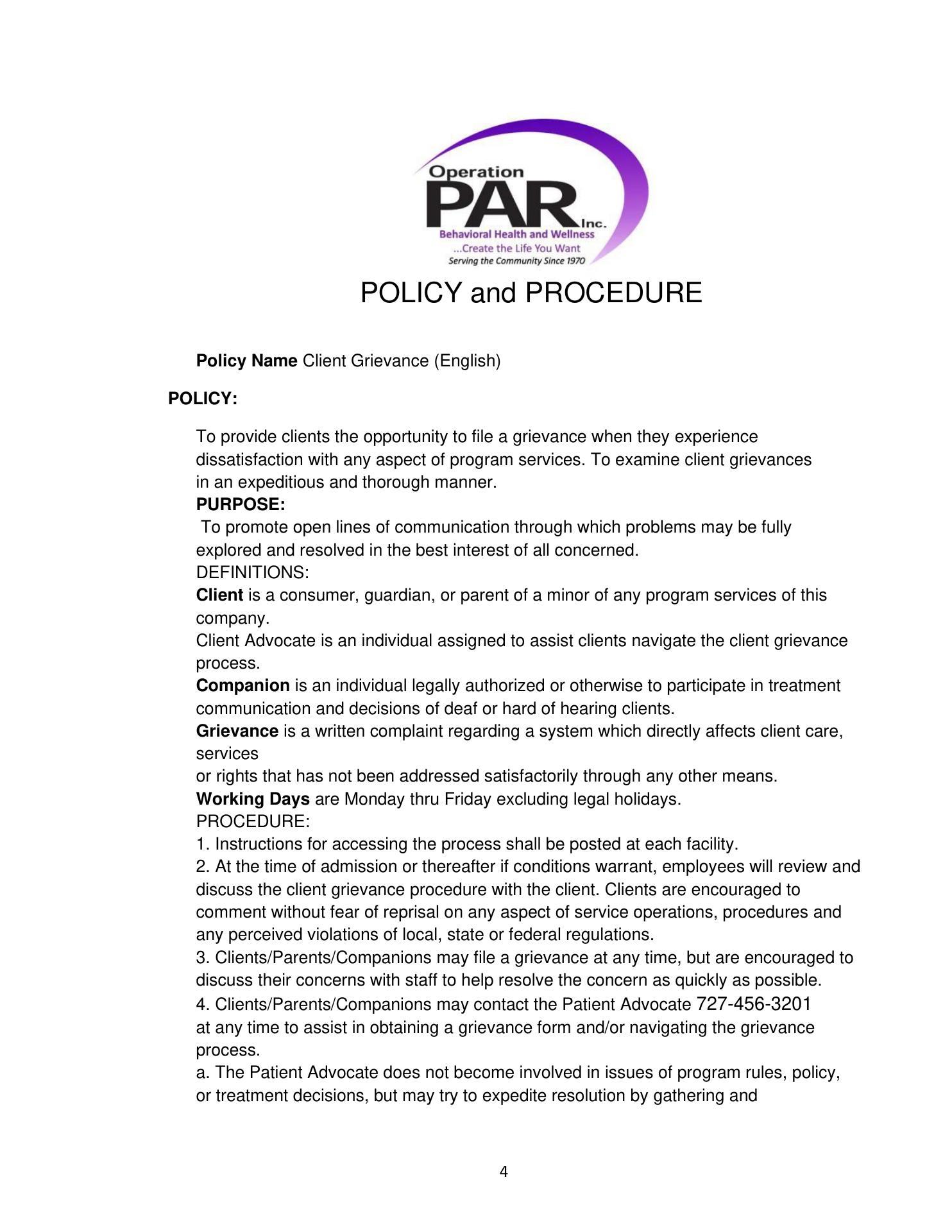 Operation
PAR Inc.
Behavioral Health and Wellness
...Create the Life You Want
Serving the Community Since 1970

POLICY and PROCEDURE

Policy Name Client Grievance (English)

POLICY:

To provide clients the opportunity to file a grievance when they experience dissatisfaction with any aspect of program services. To examine client grievances in an expeditious and thorough manner.

PURPOSE:

To promote open lines of communication through which problems may be fully explored and resolved in the best interest of all concerned.

DEFINITIONS:

Client is a consumer, guardian, or parent of a minor of any program services of this company.

Client Advocate is an individual assigned to assist clients navigate the client grievance process.

Companion is an individual legally authorized or otherwise to participate in treatment communication and decisions of deaf or hard of hearing clients.

Grievance is a written complaint regarding a system which directly affects client care, services
or rights that has not been addressed satisfactorily through any other means.

Working Days are Monday thru Friday excluding legal holidays.

PROCEDURE:

1. Instructions for accessing the process shall be posted at each facility.

2. At the time of admission or thereafter if conditions warrant, employees will review and discuss the client grievance procedure with the client. Clients are encouraged to comment without fear of reprisal on any aspect of service operations, procedures and any perceived violations of local, state or federal regulations.

3. Clients/Parents/Companions may file a grievance at any time, but are encouraged to discuss their concerns with staff to help resolve the concern as quickly as possible.

4. Clients/Parents/Companions may contact the Patient Advocate 727-456-3201 at any time to assist in obtaining a grievance form and/or navigating the grievance process.

a. The Patient Advocate does not become involved in issues of program rules, policy, or treatment decisions, but may try to expedite resolution by gathering and

4